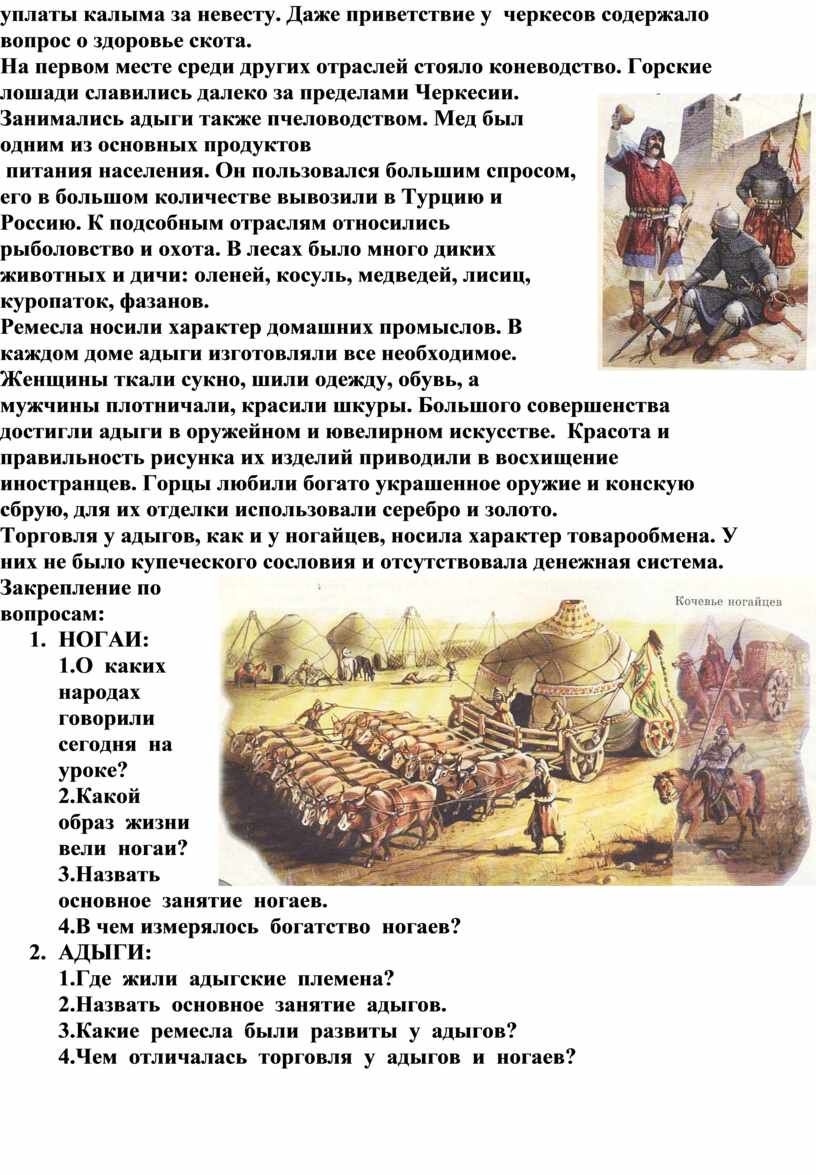 уплаты калыма за невесту. Даже приветствие у черкесов содержало вопрос о здоровье скота.
На первом месте среди других отраслей стояло коневодство. Горские лошади славились далеко за пределами Черкесии.
Занимались адыги также пчеловодством. Мед был одним из основных продуктов питания населения. Он пользовался большим спросом, его в большом количестве вывозили в Турцию и Россию. К подсобным отраслям относились рыболовство и охота. В лесах было много диких животных и дичи: оленей, косуль, медведей, лисиц, куропаток, фазанов.
Ремесла носили характер домашних промыслов. В каждом доме адыги изготовляли все необходимое. Женщины ткали сукно, шили одежду, обувь, а мужчины плотничали, красили шкуры. Большого совершенства достигли адыги в оружейном и ювелирном искусстве. Красота и правильность рисунка их изделий приводили в восхищение иностранцев. Горцы любили богато украшенное оружие и конскую сбрую, для их отделки использовали серебро и золото.
Торговля у адыгов, как и у ногайцев, носила характер товарообмена. У них не было купеческого сословия и отсутствовала денежная система.
Закрепление по вопросам:

Кочевье ногайцев

1. НОГАИ:
1.О каких народах говорили сегодня на уроке?
2.Какой образ жизни вели ногаи?
3.Назвать основное занятие ногаев.
4.В чем измерялось богатство ногаев?
2. АДЫГИ:
1.Где жили адыгские племена?
2.Назвать основное занятие адыгов.
3.Какие ремесла были развиты у адыгов?
4.Чем отличалась торговля у адыгов и ногаев?